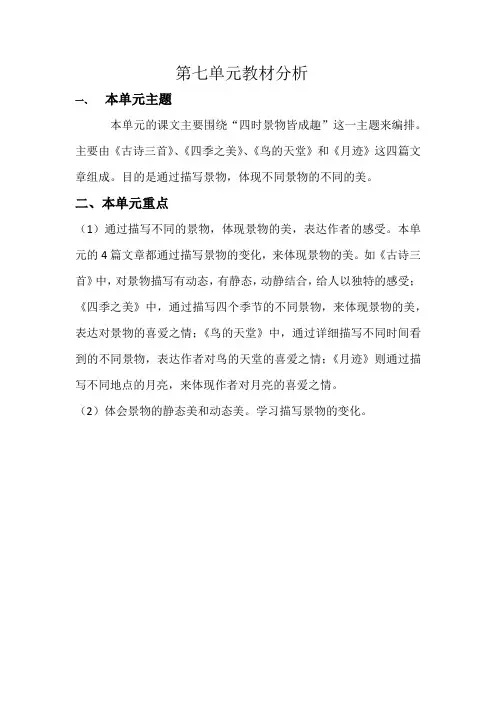 第七单元教材分析

一、 本单元主题

本单元的课文主要围绕“四时景物皆成趣”这一主题来编排。主要由《古诗三首》、《四季之美》、《鸟的天堂》和《月迹》这四篇文章组成。目的是通过描写景物，体现不同景物的不同的美。

二、本单元重点

（1）通过描写不同的景物，体现景物的美，表达作者的感受。本单元的4篇文章都通过描写景物的变化，来体现景物的美。如《古诗三首》中，对景物描写有动态，有静态，动静结合，给人以独特的感受；《四季之美》中，通过描写四个季节的不同景物，来体现景物的美，表达对景物的喜爱之情；《鸟的天堂》中，通过详细描写不同时间看到的不同景物，表达作者对鸟的天堂的喜爱之情；《月迹》则通过描写不同地点的月亮，来体现作者对月亮的喜爱之情。

（2）体会景物的静态美和动态美。学习描写景物的变化。